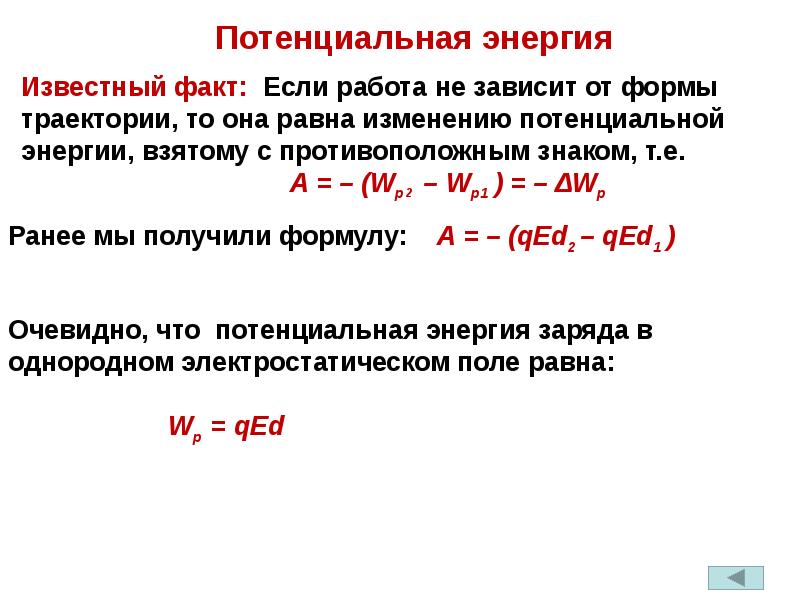 Потенциальная энергия

Известный факт: Если работа не зависит от формы траектории, то она равна изменению потенциальной энергии, взятому с противоположным знаком, т.е.

$A = -(W_{p2} - W_{p1}) = -\Delta W_p$

Ранее мы получили формулу: $A = -(qEd_2 - qEd_1)$

Очевидно, что потенциальная энергия заряда в однородном электростатическом поле равна:

$W_p = qEd$